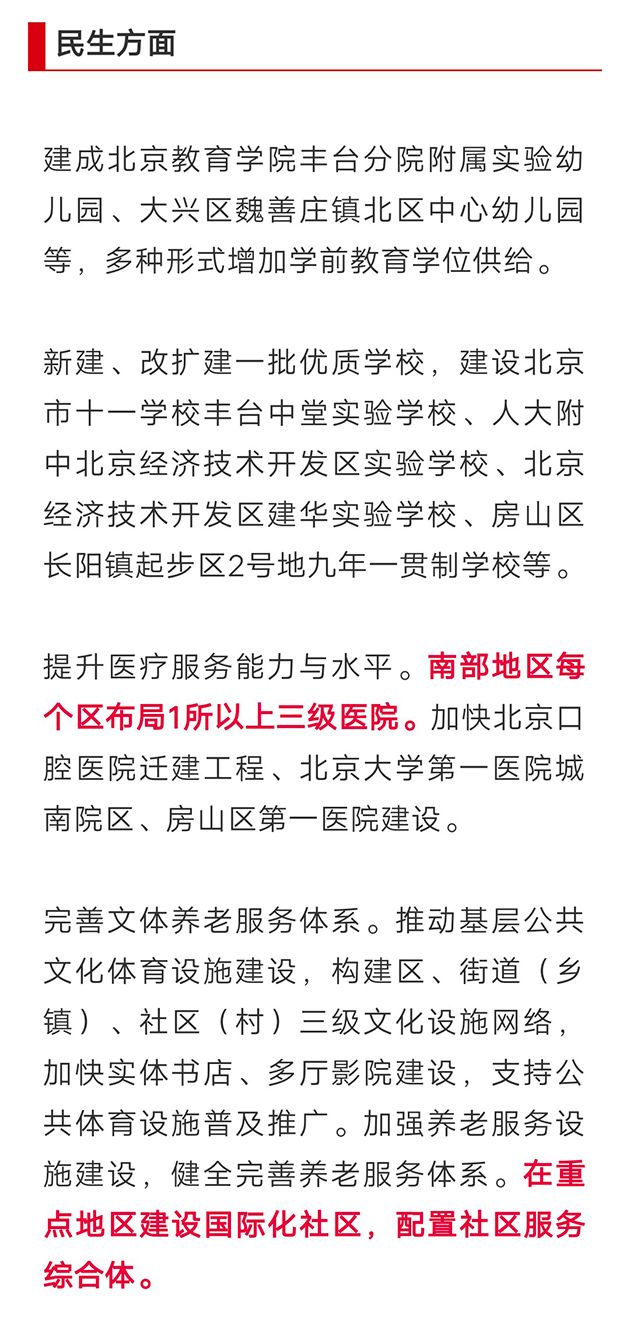 民生方面

建成北京教育学院丰台分院附属实验幼儿园、大兴区魏善庄镇北区中心幼儿园等，多种形式增加学前教育学位供给。

新建、改扩建一批优质学校，建设北京市十一学校丰台中堂实验学校、人大附中北京经济技术开发区实验学校、北京经济技术开发区建华实验学校、房山区长阳镇起步区2号地九年一贯制学校等。

提升医疗服务能力与水平。南部地区每个区布局1所以上三级医院。加快北京口腔医院迁建工程、北京大学第一医院城南院区、房山区第一医院建设。

完善文体养老服务体系。推动基层公共文化体育设施建设，构建区、街道（乡镇）、社区（村）三级文化设施网络，加快实体书店、多厅影院建设，支持公共体育设施普及推广。加强养老服务设施建设，健全完善养老服务体系。在重点地区建设国际化社区，配置社区服务综合体。